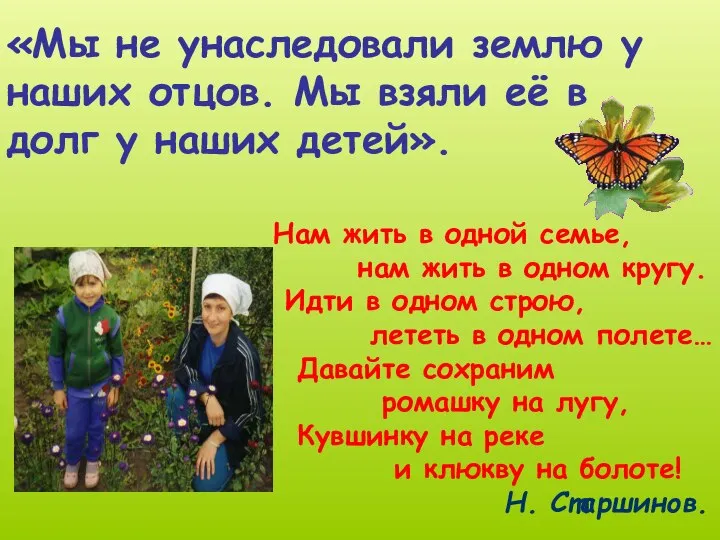 «Мы не унаследовали землю у наших отцов. Мы взяли её в долг у наших детей».

Нам жить в одной семье,
нам жить в одном кругу.
Идти в одном строю,
лететь в одном полете…
Давайте сохраним
ромашку на лугу,
Кувшинку на реке
и клюкву на болоте!
Н. Старшинов.